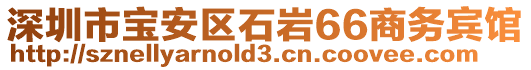 深圳市宝安区石岩66商务宾馆
http://sznellyarnold3.cn.coovee.com